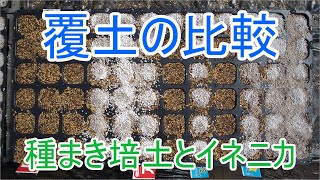 覆土の比較

種まき培土とイネニカ